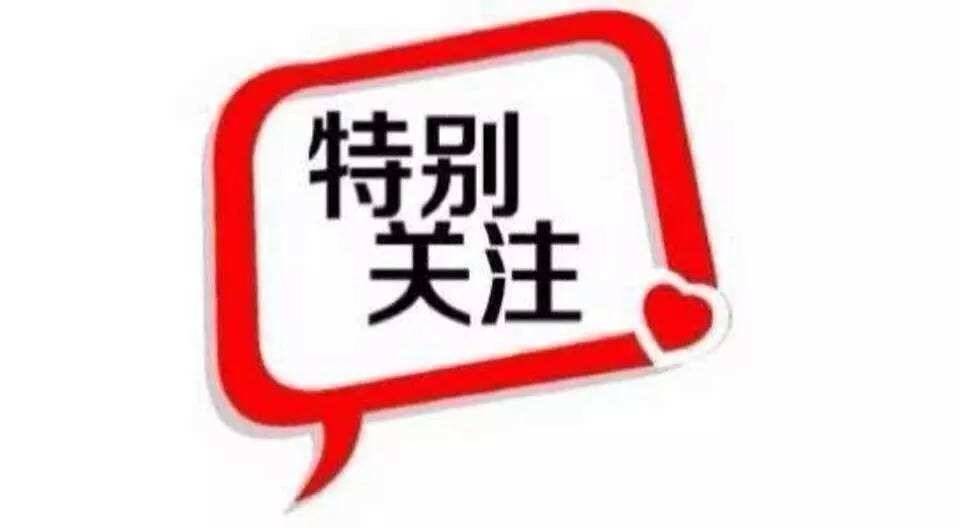 特别
关注